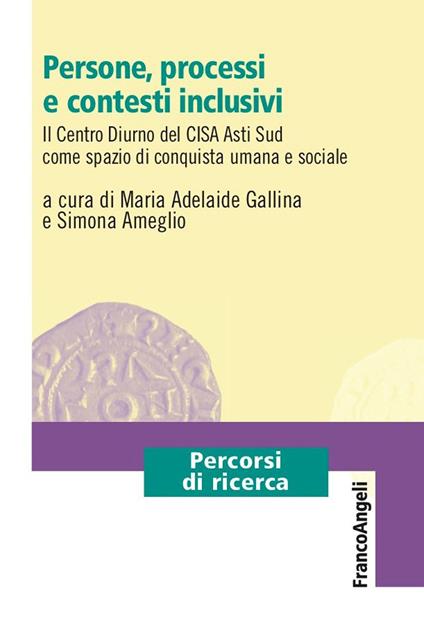 Persone, processi e contesti inclusivi

Il Centro Diurno del CISA Asti Sud come spazio di conquista umana e sociale

a cura di Maria Adelaide Gallina e Simona Ameglio

Percorsi di ricerca

FrancoAngeli